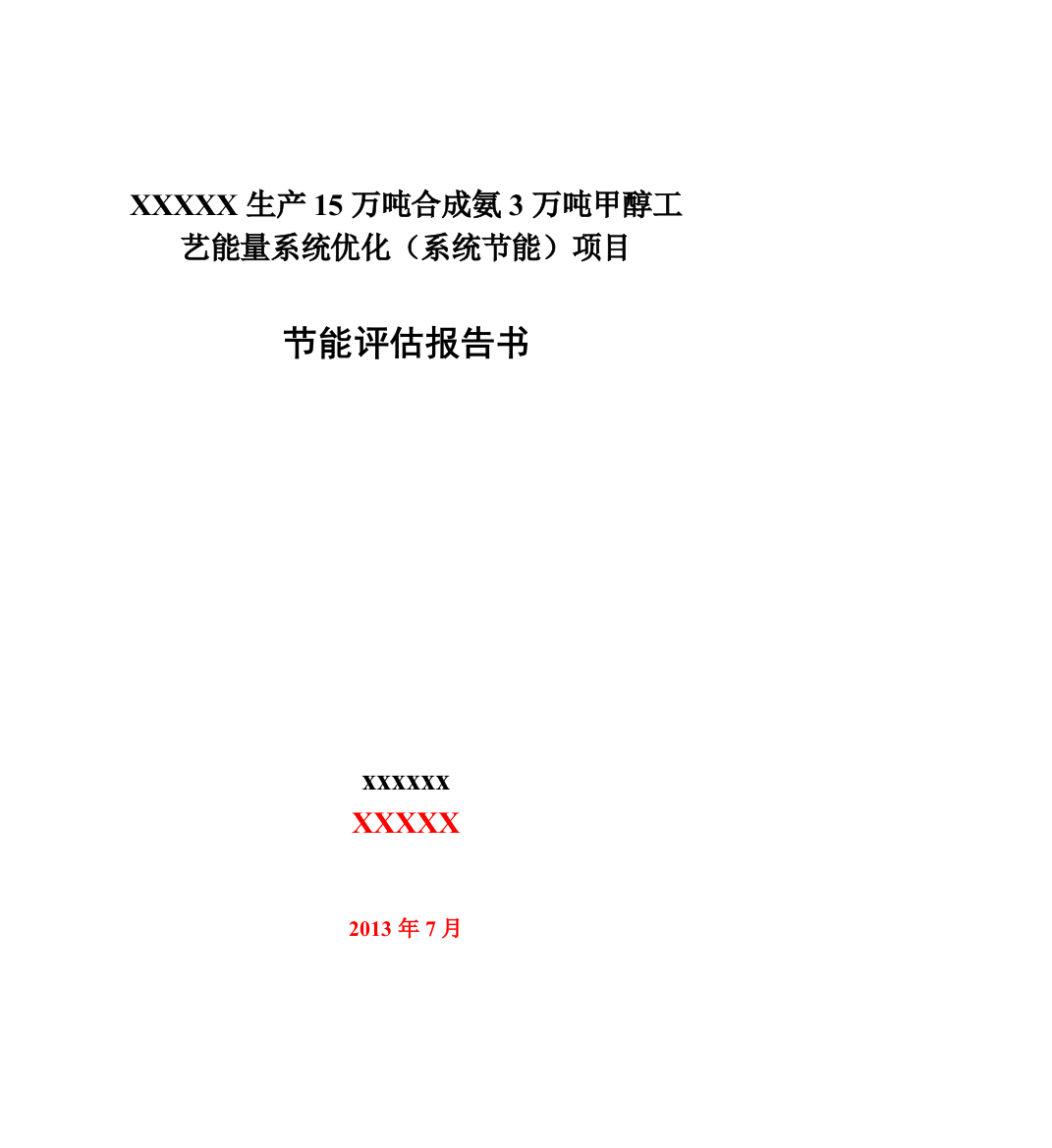 XXXXX 生产 15 万吨合成氨 3 万吨甲醇工艺能量系统优化（系统节能）项目

节能评估报告书

xxxxxx

XXXXX

2013 年 7 月